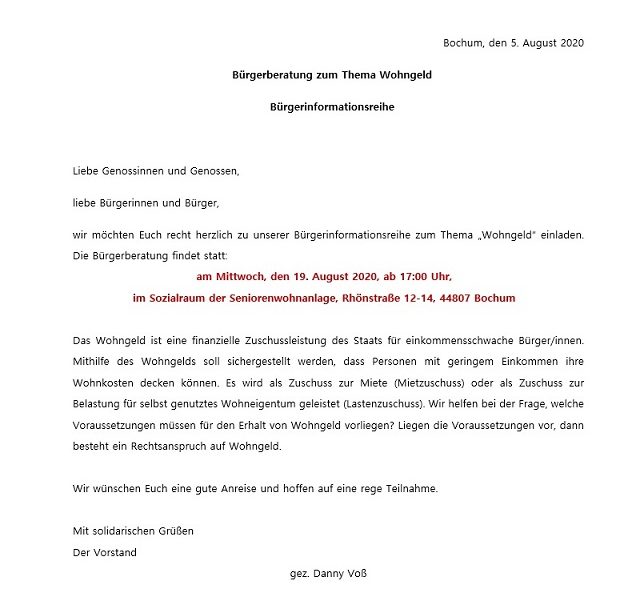 Bochum, den 5. August 2020

Bürgerberatung zum Thema Wohngeld

Bürgerinformationsreihe

Liebe Genossinnen und Genossen,

liebe Bürgerinnen und Bürger,

wir möchten Euch recht herzlich zu unserer Bürgerinformationsreihe zum Thema „Wohngeld" einladen. Die Bürgerberatung findet statt:

am Mittwoch, den 19. August 2020, ab 17:00 Uhr,

im Sozialraum der Seniorenwohnanlage, Rhönstraße 12-14, 44807 Bochum

Das Wohngeld ist eine finanzielle Zuschussleistung des Staats für einkommensschwache Bürger/innen. Mithilfe des Wohngelds soll sichergestellt werden, dass Personen mit geringem Einkommen ihre Wohnkosten decken können. Es wird als Zuschuss zur Miete (Mietzuschuss) oder als Zuschuss zur Belastung für selbst genutztes Wohneigentum geleistet (Lastenzuschuss). Wir helfen bei der Frage, welche Voraussetzungen müssen für den Erhalt von Wohngeld vorliegen? Liegen die Voraussetzungen vor, dann besteht ein Rechtsanspruch auf Wohngeld.

Wir wünschen Euch eine gute Anreise und hoffen auf eine rege Teilnahme.

Mit solidarischen Grüßen
Der Vorstand

gez. Danny Voß